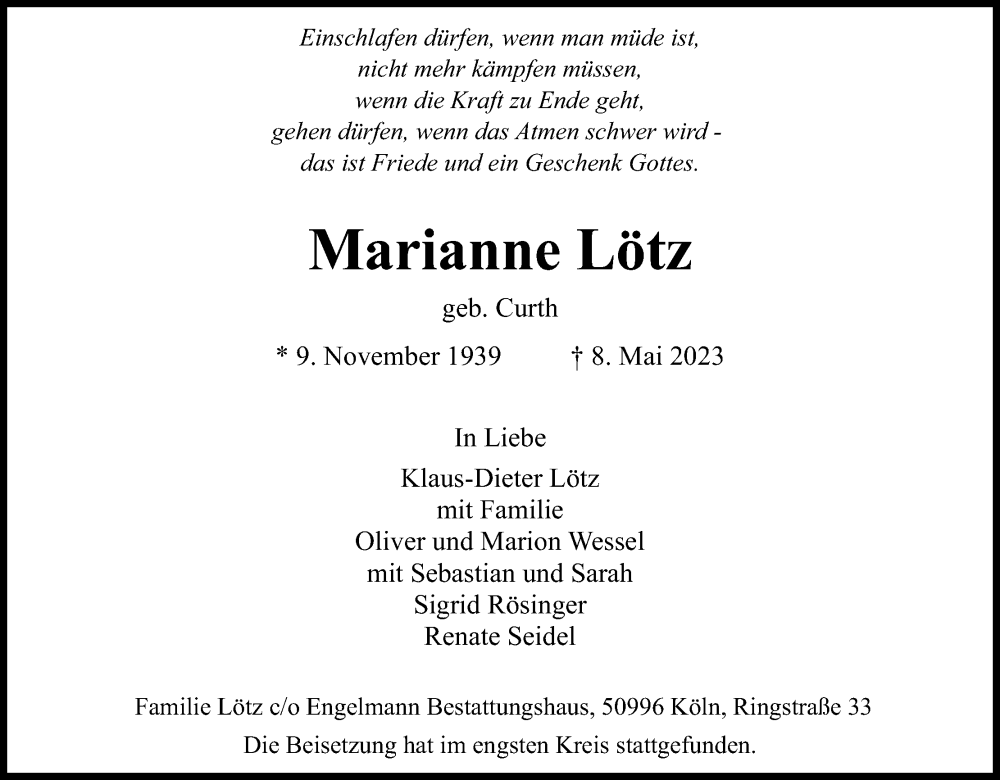 Einschlafen dürfen, wenn man müde ist,
nicht mehr kämpfen müssen,
wenn die Kraft zu Ende geht,
gehen dürfen, wenn das Atmen schwer wird -
das ist Friede und ein Geschenk Gottes.

Marianne Lötz

geb. Curth

* 9. November 1939 † 8. Mai 2023

In Liebe

Klaus-Dieter Lötz
mit Familie
Oliver und Marion Wessel
mit Sebastian und Sarah
Sigrid Rösinger
Renate Seidel

Familie Lötz c/o Engelmann Bestattungshaus, 50996 Köln, Ringstraße 33
Die Beisetzung hat im engsten Kreis stattgefunden.